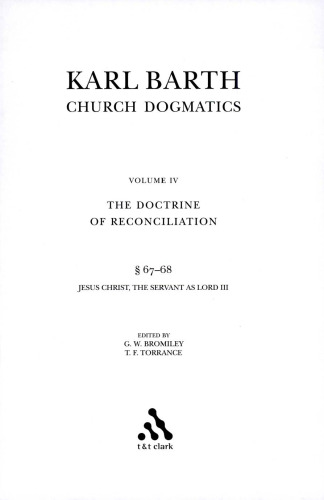 KARL BARTH
CHURCH DOGMATICS

VOLUME IV

THE DOCTRINE
OF RECONCILIATION

§ 67–68

JESUS CHRIST, THE SERVANT AS LORD III

EDITED BY
G. W. BROMILEY
T. F. TORRANCE

t&t clark